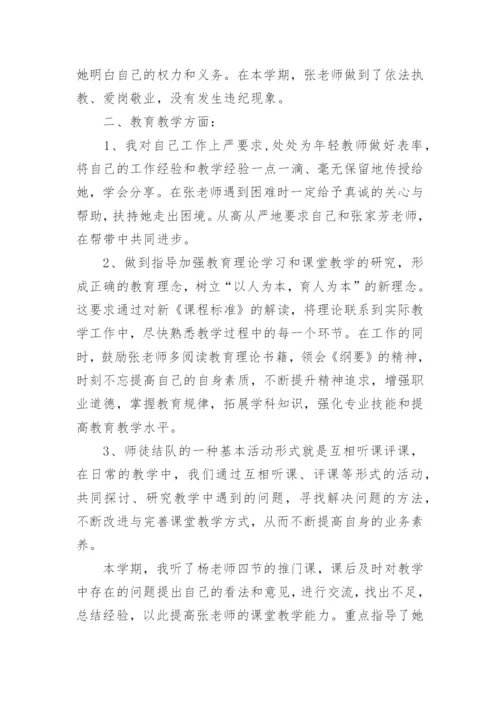 她明白自己的权力和义务。在本学期，张老师做到了依法执教、爱岗敬业，没有发生违纪现象。

二、教育教学方面：

1、我对自己工作上严要求，处处为年轻教师做好表率，将自己的工作经验和教学经验一点一滴、毫无保留地传授给她，学会分享。在张老师遇到困难时一定给予真诚的关心与帮助，扶持她走出困境。从高从严地要求自己和张家芳老师，在帮带中共同进步。

2、做到指导加强教育理论学习和课堂教学的研究，形成正确的教育理念，树立“以人为本，育人为本”的新理念。这要求通过对新《课程标准》的解读，将理论联系到实际教学工作中，尽快熟悉教学过程中的每一个环节。在工作的同时，鼓励张老师多阅读教育理论书籍，领会《纲要》的精神，时刻不忘提高自己的自身素质，不断提升精神追求，增强职业道德，掌握教育规律，拓展学科知识，强化专业技能和提高教育教学水平。

3、师徒结队的一种基本活动形式就是互相听课评课，在日常的教学中，我们通过互相听课、评课等形式的活动，共同探讨、研究教学中遇到的问题，寻找解决问题的方法，不断改进与完善课堂教学方式，从而不断提高自身的业务素养。

本学期，我听了杨老师四节的推门课，课后及时对教学中存在的问题提出自己的看法和意见，进行交流，找出不足，总结经验，以此提高张老师的课堂教学能力。重点指导了她